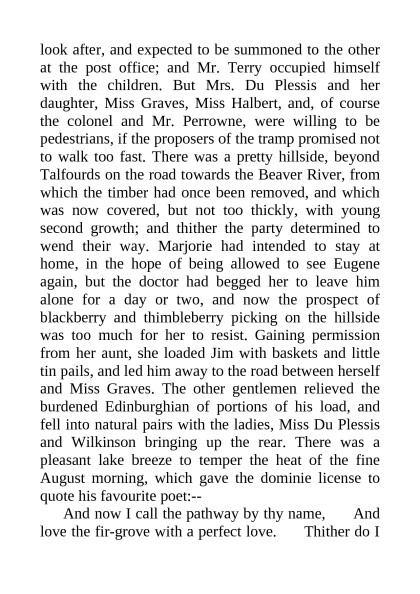 look after, and expected to be summoned to the other at the post office; and Mr. Terry occupied himself with the children. But Mrs. Du Plessis and her daughter, Miss Graves, Miss Halbert, and, of course the colonel and Mr. Perrowne, were willing to be pedestrians, if the proposers of the tramp promised not to walk too fast. There was a pretty hillside, beyond Talfourds on the road towards the Beaver River, from which the timber had once been removed, and which was now covered, but not too thickly, with young second growth; and thither the party determined to wend their way. Marjorie had intended to stay at home, in the hope of being allowed to see Eugene again, but the doctor had begged her to leave him alone for a day or two, and now the prospect of blackberry and thimbleberry picking on the hillside was too much for her to resist. Gaining permission from her aunt, she loaded Jim with baskets and little tin pails, and led him away to the road between herself and Miss Graves. The other gentlemen relieved the burdened Edinburghian of portions of his load, and fell into natural pairs with the ladies, Miss Du Plessis and Wilkinson bringing up the rear. There was a pleasant lake breeze to temper the heat of the fine August morning, which gave the dominie license to quote his favourite poet:--

And now I call the pathway by thy name, And love the fir-grove with a perfect love. Thither do I